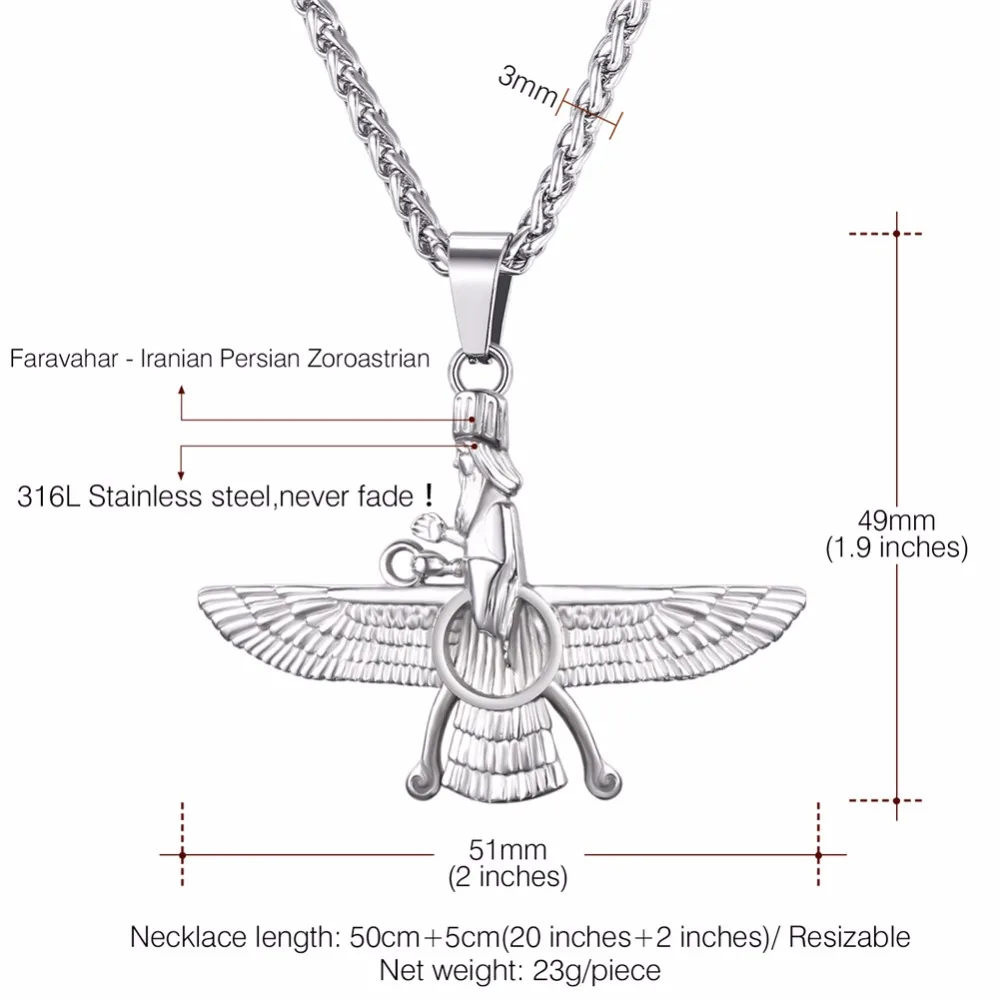 3mm

Faravahar - Iranian Persian Zoroastrian

316L Stainless steel,never fade !

49mm
(1.9 inches)

51mm
(2 inches)

Necklace length: 50cm+5cm(20 inches+2 inches)/ Resizable
Net weight: 23g/piece